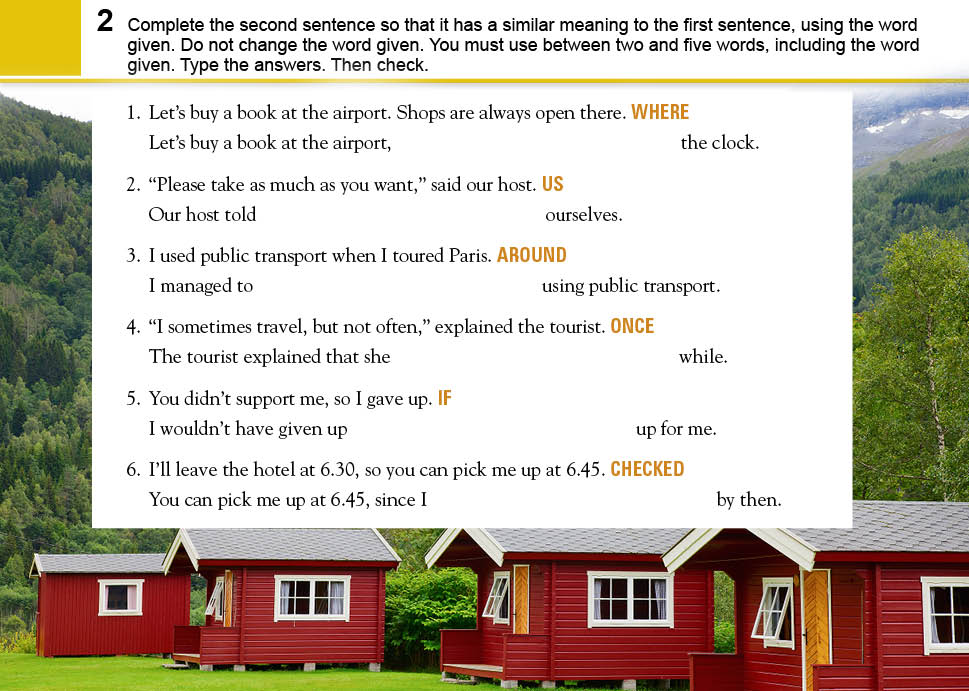 2 Complete the second sentence so that it has a similar meaning to the first sentence, using the word given. Do not change the word given. You must use between two and five words, including the word given. Type the answers. Then check.

1. Let's buy a book at the airport. Shops are always open there. WHERE
Let's buy a book at the airport, the clock.

2. "Please take as much as you want," said our host. US
Our host told ourselves.

3. I used public transport when I toured Paris. AROUND
I managed to using public transport.

4. "I sometimes travel, but not often," explained the tourist. ONCE
The tourist explained that she while.

5. You didn't support me, so I gave up. IF
I wouldn't have given up up for me.

6. I'll leave the hotel at 6.30, so you can pick me up at 6.45. CHECKED
You can pick me up at 6.45, since I by then.